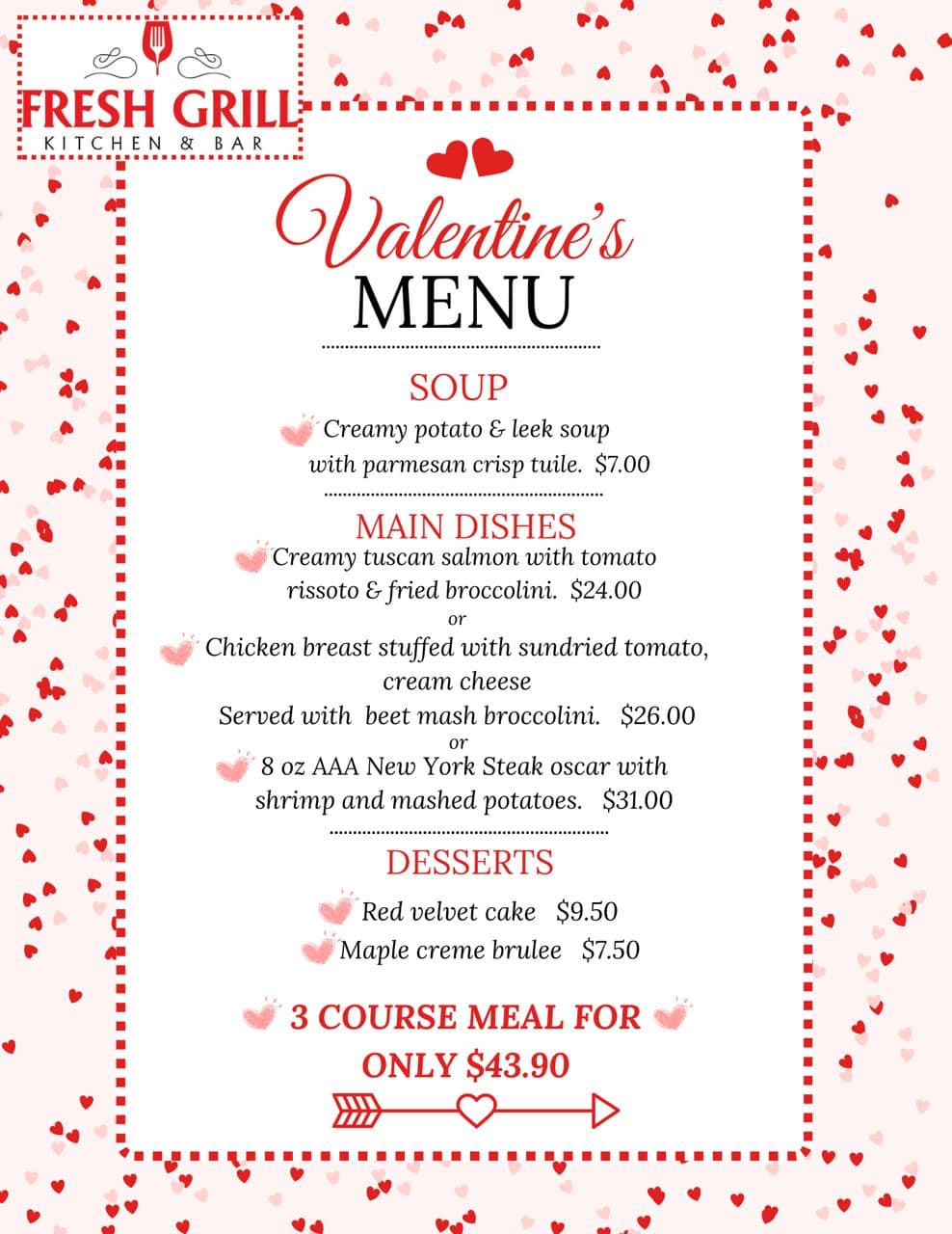 FRESH GRILL
KITCHEN & BAR

Valentine's
MENU

SOUP
Creamy potato & leek soup with parmesan crisp tuile. $7.00

MAIN DISHES
Creamy tuscan salmon with tomato rissoto & fried broccolini. $24.00
or
Chicken breast stuffed with sundried tomato, cream cheese
Served with beet mash broccolini. $26.00
or
8 oz AAA New York Steak oscar with shrimp and mashed potatoes. $31.00

DESSERTS
Red velvet cake $9.50
Maple creme brulee $7.50

3 COURSE MEAL FOR ONLY $43.90